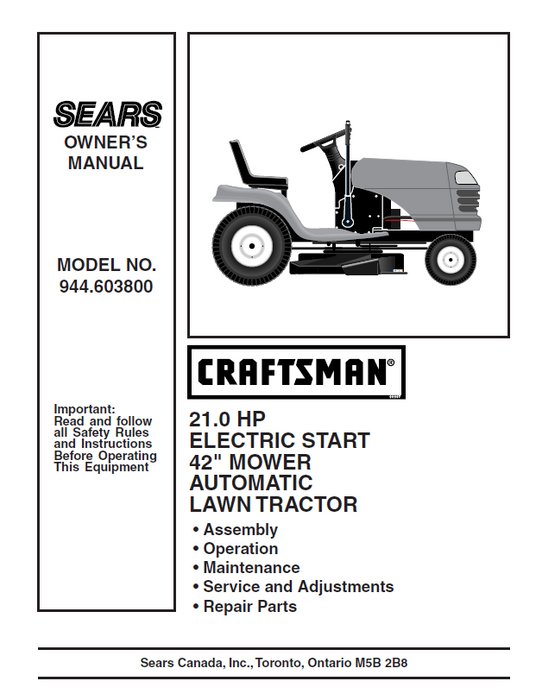 SEARS
OWNER'S MANUAL

MODEL NO. 944.603800

Important: Read and follow all Safety Rules and Instructions Before Operating This Equipment

CRAFTSMAN®

21.0 HP
ELECTRIC START
42" MOWER
AUTOMATIC
LAWN TRACTOR

• Assembly
• Operation
• Maintenance
• Service and Adjustments
• Repair Parts

Sears Canada, Inc., Toronto, Ontario M5B 2B8